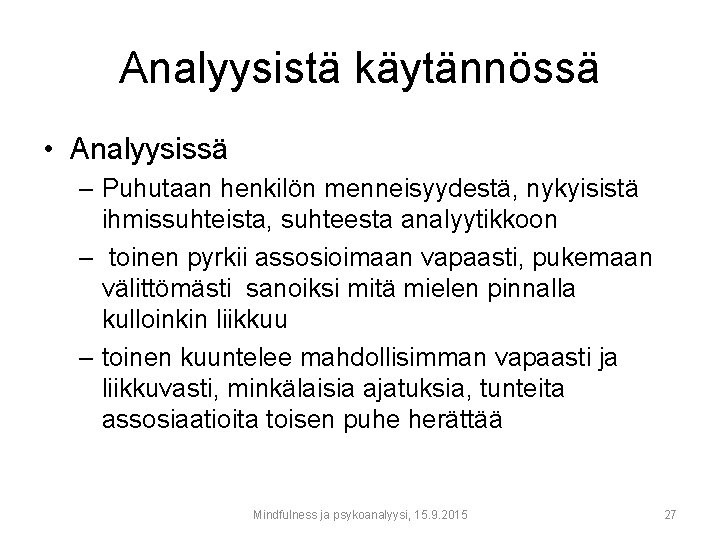 Analyysistä käytännössä

• Analyysissä

– Puhutaan henkilön menneisyydestä, nykyisistä ihmissuhteista, suhteesta analyytikkoon

– toinen pyrkii assosioimaan vapaasti, pukemaan välittömästi sanoiksi mitä mielen pinnalla kulloinkin liikkuu

– toinen kuuntelee mahdollisimman vapaasti ja liikkuvasti, minkälaisia ajatuksia, tunteita assosiaatioita toisen puhe herättää

Mindfulness ja psykoanalyysi, 15.9.2015

27